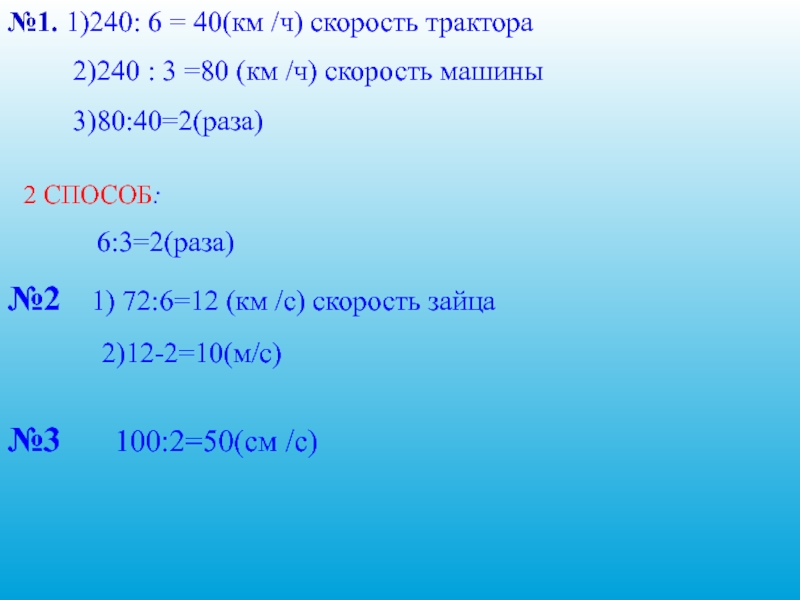 №1. 1)240: 6 = 40(км /ч) скорость трактора

2)240 : 3 =80 (км /ч) скорость машины

3)80:40=2(раза)

2 СПОСОБ:

6:3=2(раза)

№2 1) 72:6=12 (км /с) скорость зайца

2)12-2=10(м/с)

№3 100:2=50(см /с)